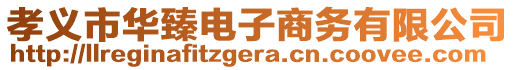 孝义市华臻电子商务有限公司
http://llreginafitzgera.cn.coovee.com